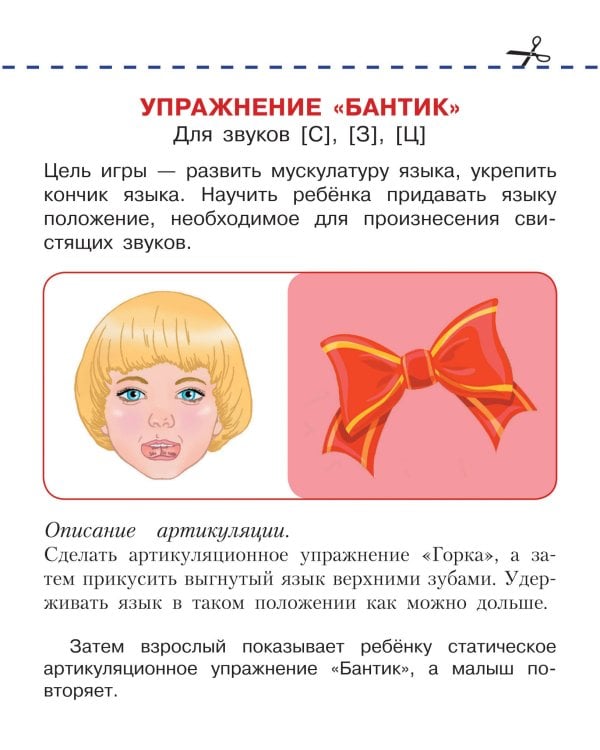 УПРАЖНЕНИЕ «БАНТИК»
Для звуков [С], [З], [Ц]

Цель игры — развить мускулатуру языка, укрепить кончик языка. Научить ребёнка придавать языку положение, необходимое для произнесения свистящих звуков.

Описание артикуляции.
Сделать артикуляционное упражнение «Горка», а затем прикусить выгнутый язык верхними зубами. Удерживать язык в таком положении как можно дольше.

Затем взрослый показывает ребёнку статическое артикуляционное упражнение «Бантик», а малыш повторяет.